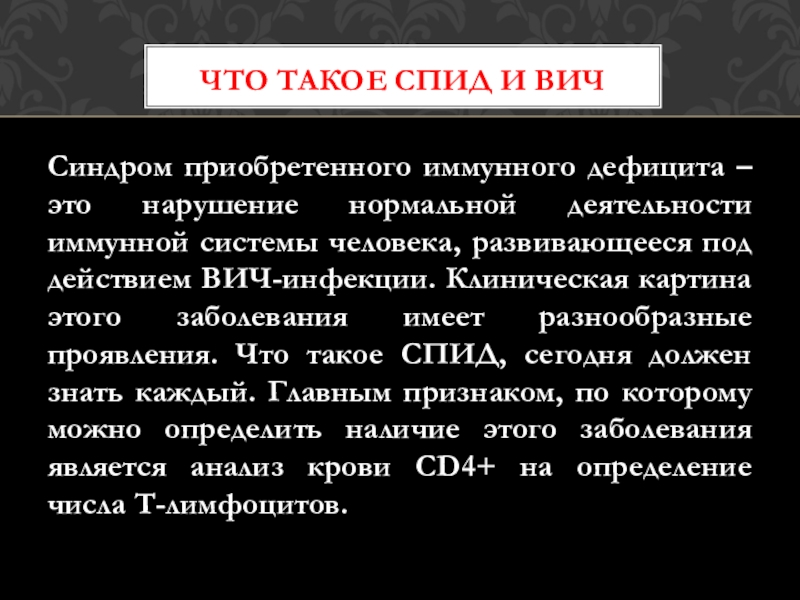 ЧТО ТАКОЕ СПИД И ВИЧ

Синдром приобретенного иммунного дефицита – это нарушение нормальной деятельности иммунной системы человека, развивающееся под действием ВИЧ-инфекции. Клиническая картина этого заболевания имеет разнообразные проявления. Что такое СПИД, сегодня должен знать каждый. Главным признаком, по которому можно определить наличие этого заболевания является анализ крови CD4+ на определение числа Т-лимфоцитов.